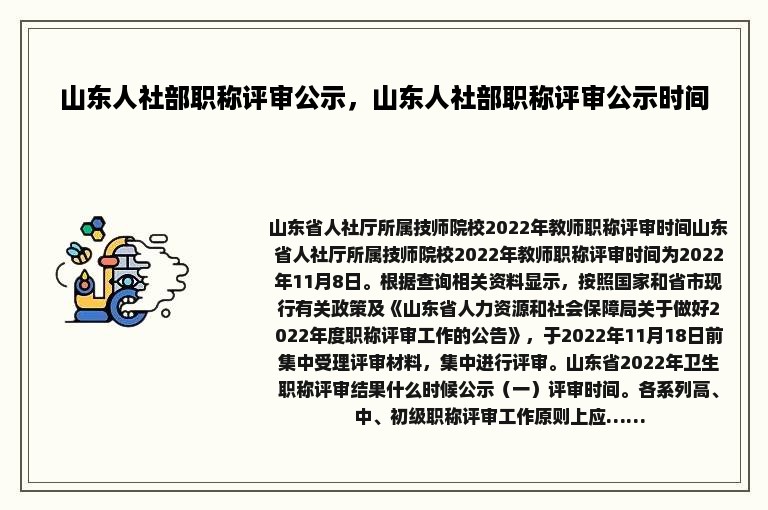 山东人社部职称评审公示，山东人社部职称评审公示时间

山东省人社厅所属技师院校2022年教师职称评审时间山东省人社厅所属技师院校2022年教师职称评审时间为2022年11月8日。根据查询相关资料显示，按照国家和省市现行有关政策及《山东省人力资源和社会保障局关于做好2022年度职称评审工作的公告》，于2022年11月18日前集中受理评审材料，集中进行评审。山东省2022年卫生职称评审结果什么时候公示（一）评审时间。各系列高、中、初级职称评审工作原则上应......